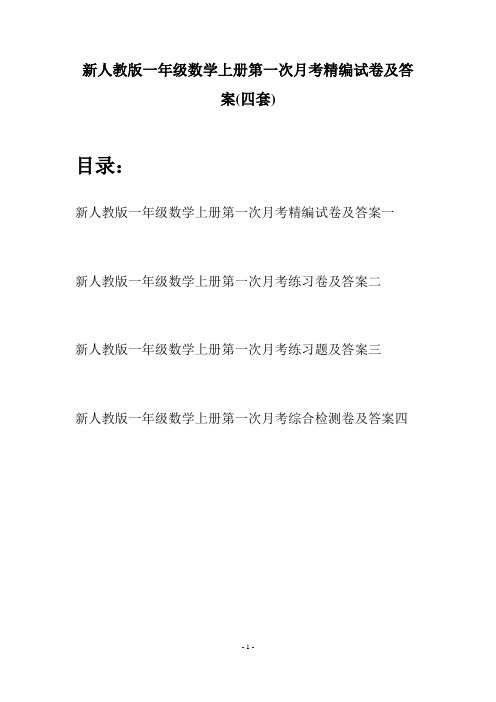 新人教版一年级数学上册第一次月考精编试卷及答案(四套)

目录：

新人教版一年级数学上册第一次月考精编试卷及答案一

新人教版一年级数学上册第一次月考练习卷及答案二

新人教版一年级数学上册第一次月考练习题及答案三

新人教版一年级数学上册第一次月考综合检测卷及答案四

- 1 -